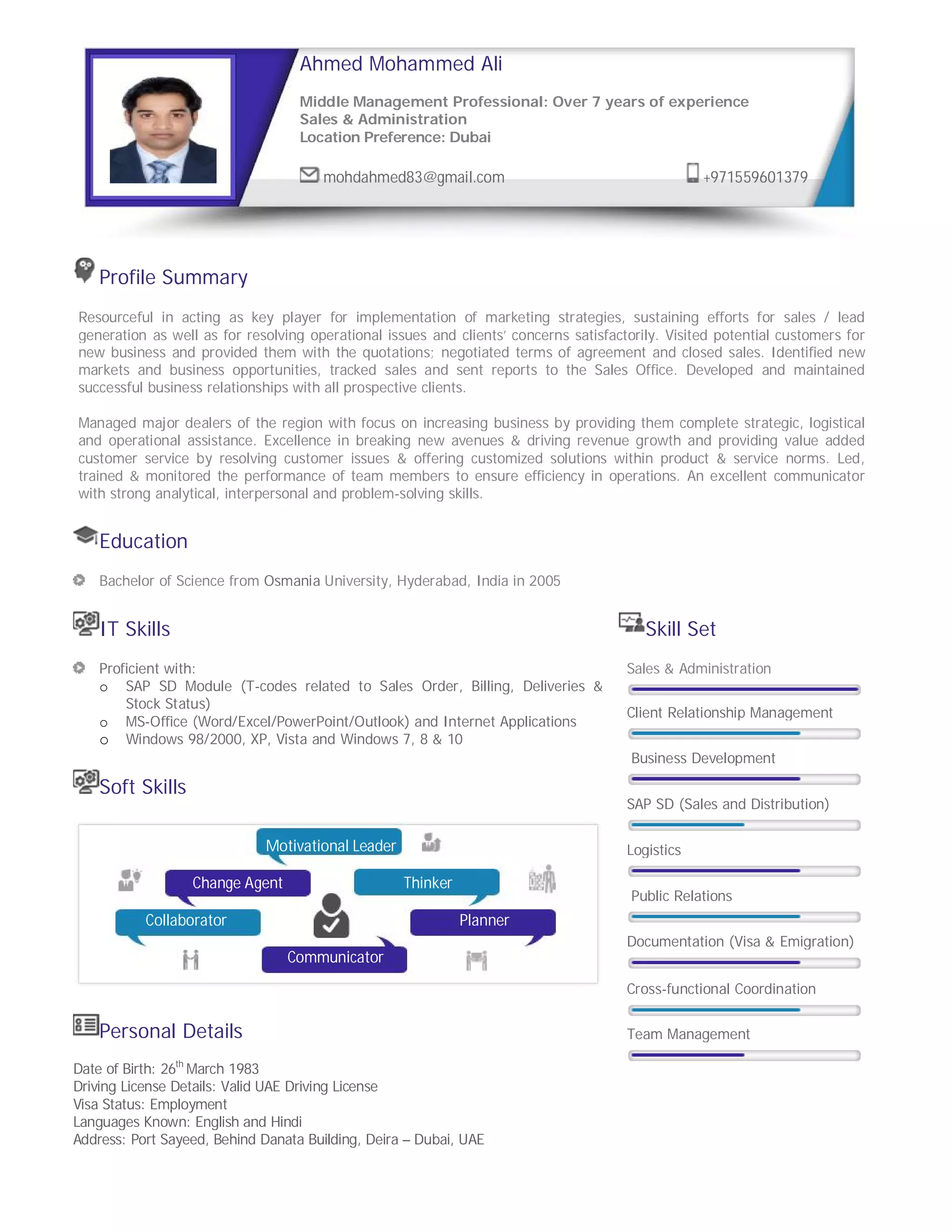 Ahmed Mohammed Ali

Middle Management Professional: Over 7 years of experience
Sales & Administration
Location Preference: Dubai

mohdahmed83@gmail.com

+971559601379

Profile Summary

Resourceful in acting as key player for implementation of marketing strategies, sustaining efforts for sales / lead generation as well as for resolving operational issues and clients' concerns satisfactorily. Visited potential customers for new business and provided them with the quotations; negotiated terms of agreement and closed sales. Identified new markets and business opportunities, tracked sales and sent reports to the Sales Office. Developed and maintained successful business relationships with all prospective clients.

Managed major dealers of the region with focus on increasing business by providing them complete strategic, logistical and operational assistance. Excellence in breaking new avenues & driving revenue growth and providing value added customer service by resolving customer issues & offering customized solutions within product & service norms. Led, trained & monitored the performance of team members to ensure efficiency in operations. An excellent communicator with strong analytical, interpersonal and problem-solving skills.

Education

Bachelor of Science from Osmania University, Hyderabad, India in 2005

IT Skills

Proficient with:
o SAP SD Module (T-codes related to Sales Order, Billing, Deliveries & Stock Status)
o MS-Office (Word/Excel/PowerPoint/Outlook) and Internet Applications
o Windows 98/2000, XP, Vista and Windows 7, 8 & 10

Soft Skills

Motivational Leader
Change Agent
Thinker
Collaborator
Planner
Communicator

Personal Details

Date of Birth: 26$^{th}$ March 1983
Driving License Details: Valid UAE Driving License
Visa Status: Employment
Languages Known: English and Hindi
Address: Port Sayeed, Behind Danata Building, Deira – Dubai, UAE

Skill Set

Sales & Administration
Client Relationship Management
Business Development
SAP SD (Sales and Distribution)
Logistics
Public Relations
Documentation (Visa & Emigration)
Cross-functional Coordination
Team Management